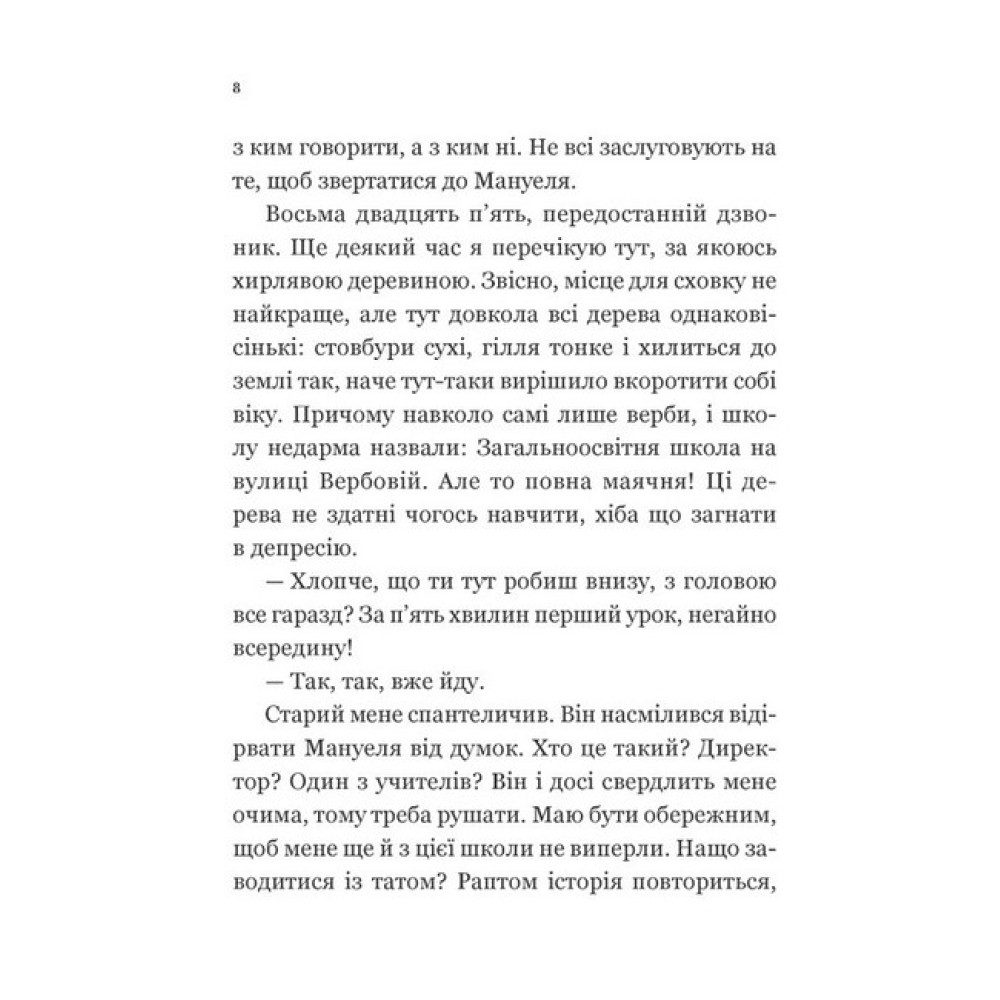 8

з ким говорити, а з ким ні. Не всі заслуговують на те, щоб звертатися до Мануеля.

Восьма двадцять п'ять, передостанній дзвоник. Ще деякий час я перечікую тут, за якоюсь хирлявою деревиною. Звісно, місце для сховку не найкраще, але тут довкола всі дерева однаковісінькі: стовбури сухі, гілля тонке і хилиться до землі так, наче тут-таки вирішило вкоротити собі віку. Причому навколо самі лише верби, і школу недарма назвали: Загальноосвітня школа на вулиці Вербовій. Але то повна маячня! Ці дерева не здатні чогось навчити, хіба що загнати в депресію.

— Хлопче, що ти тут робиш внизу, з головою все гаразд? За п'ять хвилин перший урок, негайно всередину!

— Так, так, вже йду.

Старий мене спантеличив. Він насмілився відірвати Мануеля від думок. Хто це такий? Директор? Один з учителів? Він і досі свердлить мене очима, тому треба рушати. Маю бути обережним, щоб мене ще й з цієї школи не виперли. Нащо заводитися із татом? Раптом історія повториться,